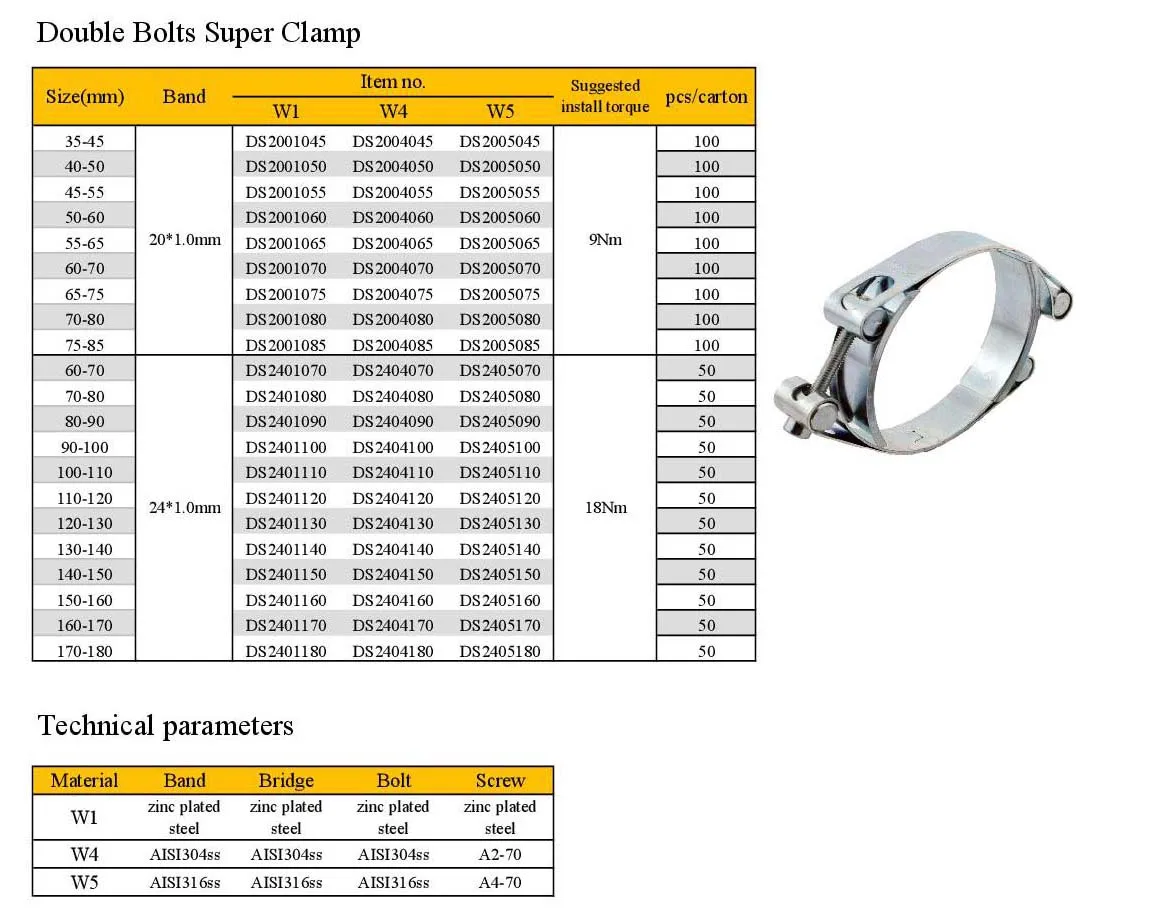 Double Bolts Super Clamp

| Size(mm) | Band | Item no. W1 | Item no. W4 | Item no. W5 | Suggested install torque | pcs/carton |
|---|---|---|---|---|---|---|
| 35-45 | 20*1.0mm | DS2001045 | DS2004045 | DS2005045 | 9Nm | 100 |
| 40-50 | | DS2001050 | DS2004050 | DS2005050 | | 100 |
| 45-55 | | DS2001055 | DS2004055 | DS2005055 | | 100 |
| 50-60 | | DS2001060 | DS2004060 | DS2005060 | | 100 |
| 55-65 | | DS2001065 | DS2004065 | DS2005065 | | 100 |
| 60-70 | | DS2001070 | DS2004070 | DS2005070 | | 100 |
| 65-75 | | DS2001075 | DS2004075 | DS2005075 | | 100 |
| 70-80 | | DS2001080 | DS2004080 | DS2005080 | | 100 |
| 75-85 | | DS2001085 | DS2004085 | DS2005085 | | 100 |
| 60-70 | 24*1.0mm | DS2401070 | DS2404070 | DS2405070 | 18Nm | 50 |
| 70-80 | | DS2401080 | DS2404080 | DS2405080 | | 50 |
| 80-90 | | DS2401090 | DS2404090 | DS2405090 | | 50 |
| 90-100 | | DS2401100 | DS2404100 | DS2405100 | | 50 |
| 100-110 | | DS2401110 | DS2404110 | DS2405110 | | 50 |
| 110-120 | | DS2401120 | DS2404120 | DS2405120 | | 50 |
| 120-130 | | DS2401130 | DS2404130 | DS2405130 | | 50 |
| 130-140 | | DS2401140 | DS2404140 | DS2405140 | | 50 |
| 140-150 | | DS2401150 | DS2404150 | DS2405150 | | 50 |
| 150-160 | | DS2401160 | DS2404160 | DS2405160 | | 50 |
| 160-170 | | DS2401170 | DS2404170 | DS2405170 | | 50 |
| 170-180 | | DS2401180 | DS2404180 | DS2405180 | | 50 |

Technical parameters

| Material | Band | Bridge | Bolt | Screw |
|---|---|---|---|---|
| W1 | zinc plated steel | zinc plated steel | zinc plated steel | zinc plated steel |
| W4 | AISI304ss | AISI304ss | AISI304ss | A2-70 |
| W5 | AISI316ss | AISI316ss | AISI316ss | A4-70 |